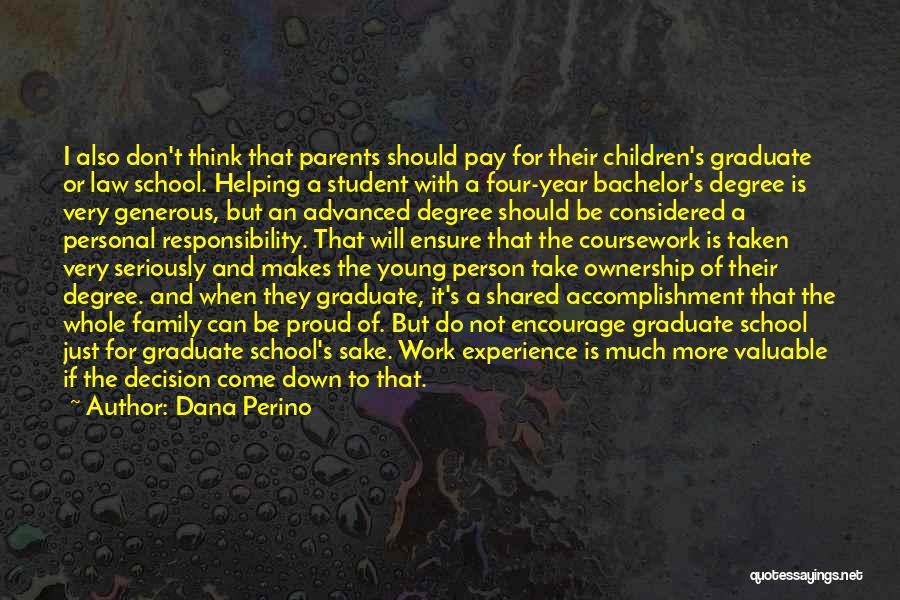 I also don't think that parents should pay for their children's graduate or law school. Helping a student with a four-year bachelor's degree is very generous, but an advanced degree should be considered a personal responsibility. That will ensure that the coursework is taken very seriously and makes the young person take ownership of their degree. and when they graduate, it's a shared accomplishment that the whole family can be proud of. But do not encourage graduate school just for graduate school's sake. Work experience is much more valuable if the decision come down to that.

~ Author: Dana Perino

quotessayings.net